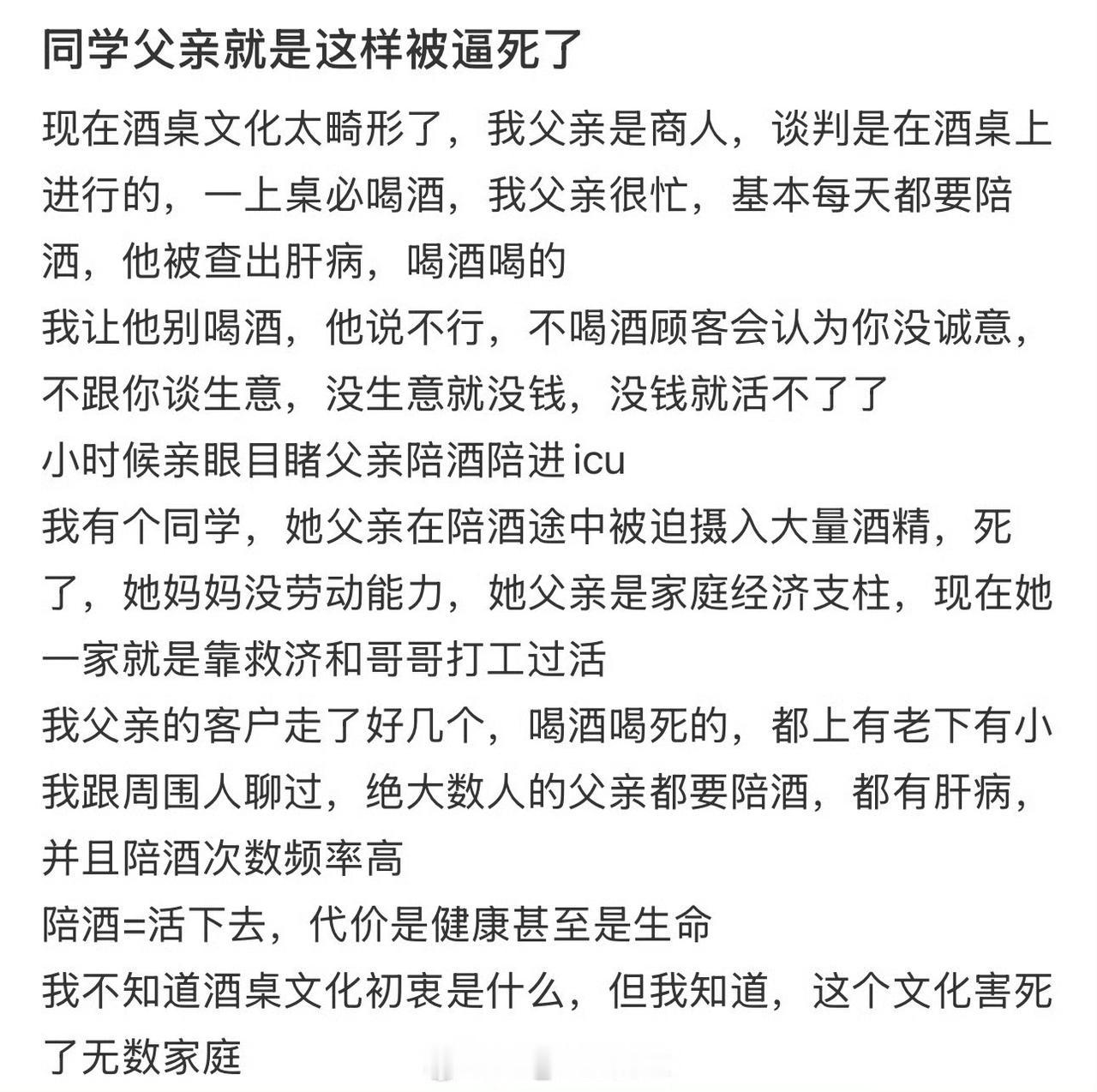 同学父亲就是这样被逼死了

现在酒桌文化太畸形了，我父亲是商人，谈判是在酒桌上进行的，一上桌必喝酒，我父亲很忙，基本每天都要陪酒，他被查出肝病，喝酒喝的
我让他别喝酒，他说不行，不喝酒顾客会认为你没诚意，不跟你谈生意，没生意就没钱，没钱就活不了了
小时候亲眼目睹父亲陪酒陪进 icu
我有个同学，她父亲在陪酒途中被迫摄入大量酒精，死了，她妈妈没劳动能力，她父亲是家庭经济支柱，现在她一家就是靠救济和哥哥打工过活
我父亲的客户走了好几个，喝酒喝死的，都上有老下有小
我跟周围人聊过，绝大数人的父亲都要陪酒，都有肝病，并且陪酒次数频率高
陪酒=活下去，代价是健康甚至是生命
我不知道酒桌文化初衷是什么，但我知道，这个文化害死了无数家庭